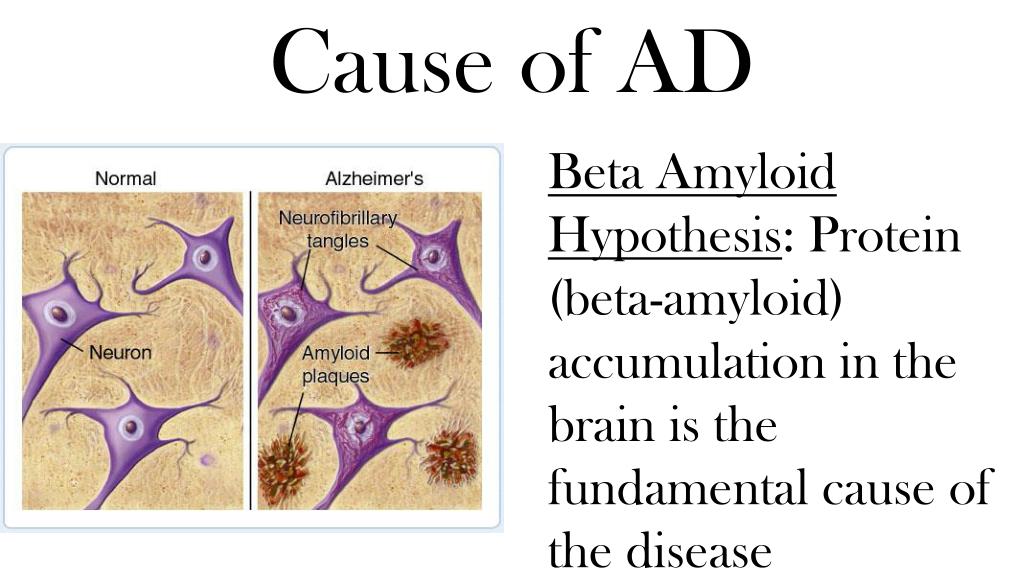 Cause of AD

Normal

Neuron

Alzheimer's

Neurofibrillary tangles

Amyloid plaques

Beta Amyloid Hypothesis: Protein (beta-amyloid) accumulation in the brain is the fundamental cause of the disease